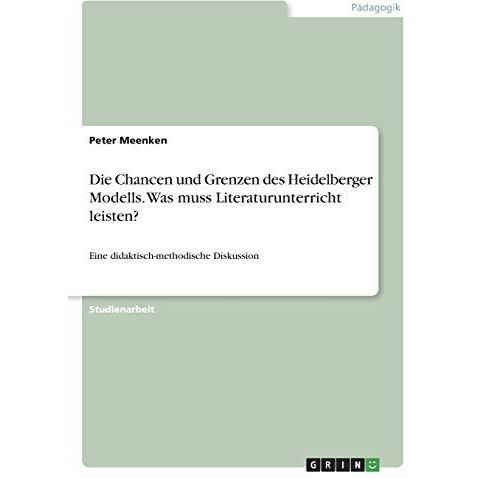 Pädagogik

Peter Meenken

Die Chancen und Grenzen des Heidelberger Modells. Was muss Literaturunterricht leisten?

Eine didaktisch-methodische Diskussion

Studienarbeit

GRIN